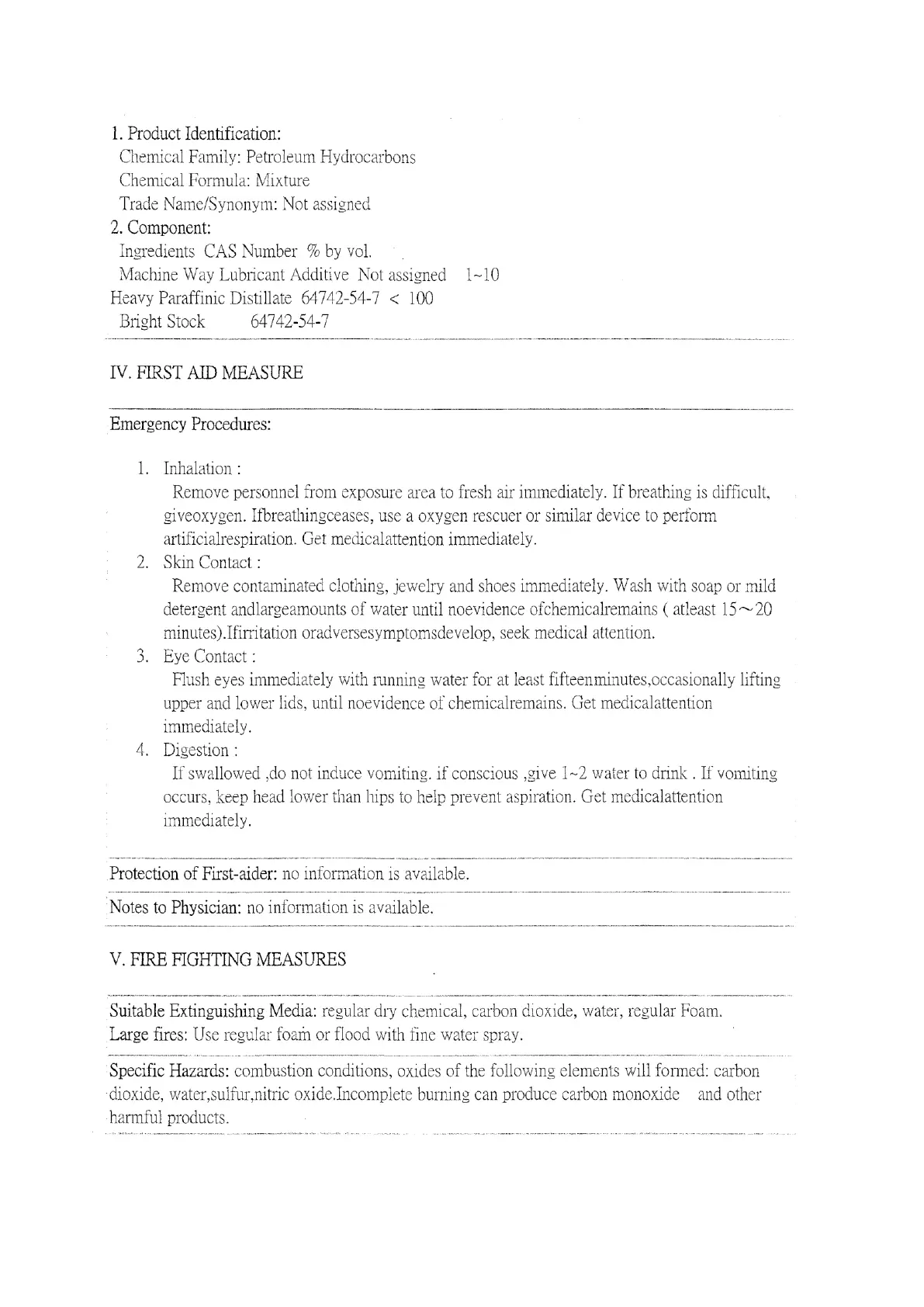 1. Product Identification:
Chemical Family: Petroleum Hydrocarbons
Chemical Formula: Mixture
Trade Name/Synonym: Not assigned
2. Component:
Ingredients CAS Number % by vol.
Machine Way Lubricant Additive Not assigned 1~10
Heavy Paraffinic Distillate 64742-54-7 < 100
Bright Stock 64742-54-7

IV. FIRST AID MEASURE

Emergency Procedures:

1. Inhalation :
Remove personnel from exposure area to fresh air immediately. If breathing is difficult, giveoxygen. Ifbreathingceases, use a oxygen rescuer or similar device to perform artificialrespiration. Get medicalattention immediately.
2. Skin Contact :
Remove contaminated clothing, jewelry and shoes immediately. Wash with soap or mild detergent andlargeamounts of water until noevidence ofchemicalremains ( atleast 15~20 minutes).Ifirritation oradversesymptomsdevelop, seek medical attention.
3. Eye Contact :
Flush eyes immediately with running water for at least fifteenminutes,occasionally lifting upper and lower lids, until noevidence of chemicalremains. Get medicalattention immediately.
4. Digestion :
If swallowed ,do not induce vomiting. if conscious ,give 1~2 water to drink . If vomiting occurs, keep head lower than hips to help prevent aspiration. Get medicalattention immediately.

Protection of First-aider: no information is available.

Notes to Physician: no information is available.

V. FIRE FIGHTING MEASURES

Suitable Extinguishing Media: regular dry chemical, carbon dioxide, water, regular Foam.
Large fires: Use regular foam or flood with fine water spray.

Specific Hazards: combustion conditions, oxides of the following elements will formed: carbon dioxide, water,sulfur,nitric oxide.Incomplete burning can produce carbon monoxide and other harmful products.